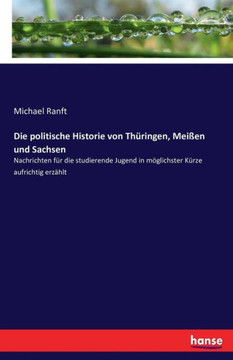 Michael Ranft

Die politische Historie von Thüringen, Meißen und Sachsen

Nachrichten für die studierende Jugend in möglichster Kürze aufrichtig erzählt

hanse